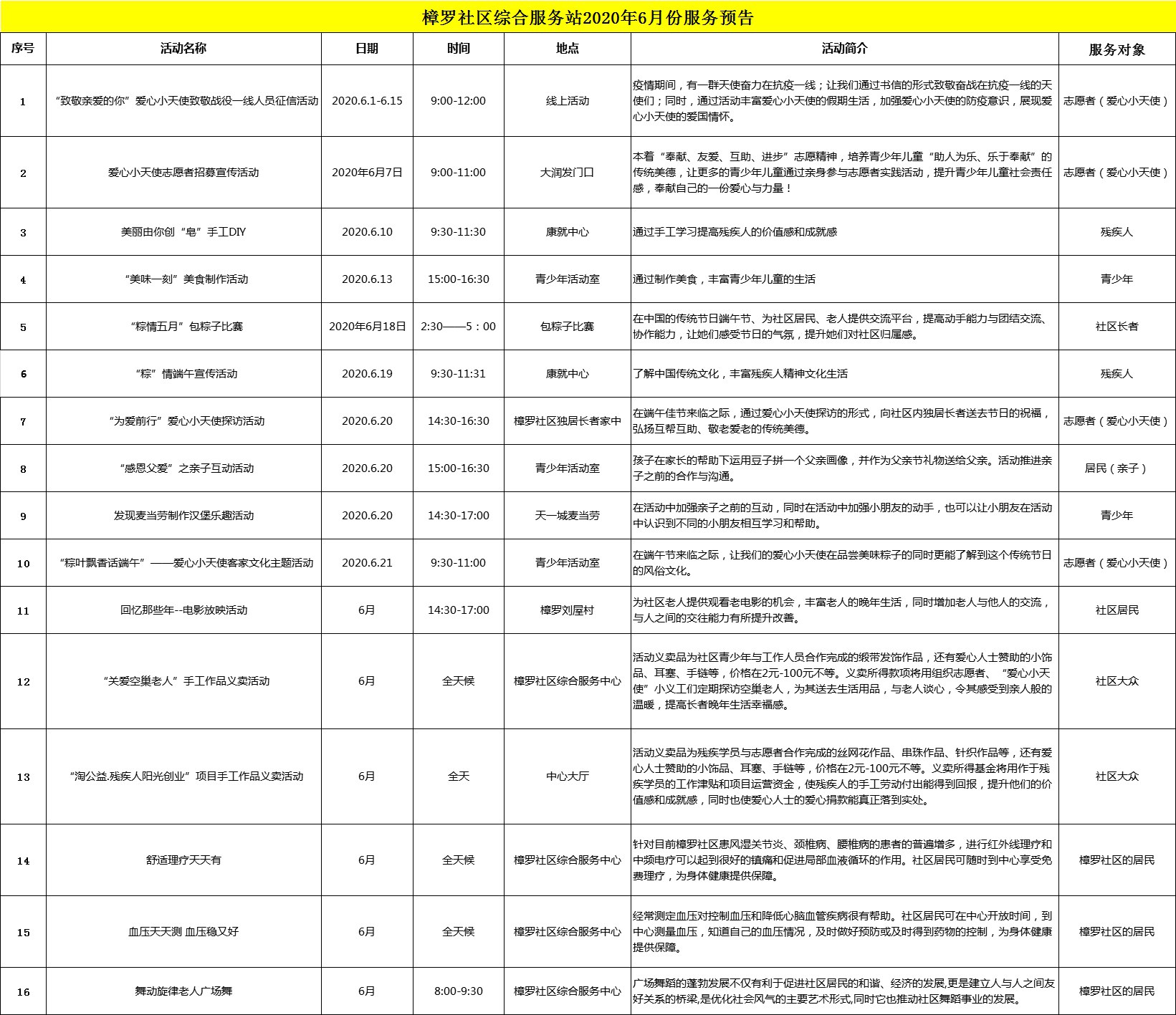 樟罗社区综合服务站2020年6月份服务预告

| 序号 | 活动名称 | 日期 | 时间 | 地点 | 活动简介 | 服务对象 |
|---|---|---|---|---|---|---|
| 1 | “致敬亲爱的你”爱心小天使致敬战役一线人员征信活动 | 2020.6.1-6.15 | 9:00-12:00 | 线上活动 | 疫情期间，有一群天使奋力在抗疫一线；让我们通过书信的形式致敬奋战在抗疫一线的天使们；同时，通过活动丰富爱心小天使的假期生活，加强爱心小天使的防疫意识，展现爱心小天使的爱国情怀。 | 志愿者（爱心小天使） |
| 2 | 爱心小天使志愿者招募宣传活动 | 2020年6月7日 | 9:00-11:00 | 大润发门口 | 本着“奉献、友爱、互助、进步”志愿精神，培养青少年儿童“助人为乐、乐于奉献”的传统美德，让更多的青少年儿童通过亲身参与志愿者实践活动，提升青少年儿童社会责任感，奉献自己的一份爱心与力量！ | 志愿者（爱心小天使） |
| 3 | 美丽由你创“皂”手工DIY | 2020.6.10 | 9:30-11:30 | 康就中心 | 通过手工学习提高残疾人的价值感和成就感 | 残疾人 |
| 4 | “美味一刻”美食制作活动 | 2020.6.13 | 15:00-16:30 | 青少年活动室 | 通过制作美食，丰富青少年儿童的生活 | 青少年 |
| 5 | “粽情五月”包粽子比赛 | 2020年6月18日 | 2:30——5：00 | 包粽子比赛 | 在中国的传统节日端午节、为社区居民、老人提供交流平台，提高动手能力与团结交流、协作能力，让她们感受节日的气氛，提升她们对社区归属感。 | 社区长者 |
| 6 | “粽”情端午宣传活动 | 2020.6.19 | 9:30-11:31 | 康就中心 | 了解中国传统文化，丰富残疾人精神文化生活 | 残疾人 |
| 7 | “为爱前行”爱心小天使探访活动 | 2020.6.20 | 14:30-16:30 | 樟罗社区独居长者家中 | 在端午佳节来临之际，通过爱心小天使探访的形式，向社区内独居长者送去节日的祝福，弘扬互帮互助、敬老爱老的传统美德。 | 志愿者（爱心小天使） |
| 8 | “感恩父爱”之亲子互动活动 | 2020.6.20 | 15:00-16:30 | 青少年活动室 | 孩子在家长的帮助下运用豆子拼一个父亲画像，并作为父亲节礼物送给父亲。活动推进亲子之前的合作与沟通。 | 居民（亲子） |
| 9 | 发现麦当劳制作汉堡乐趣活动 | 2020.6.20 | 14:30-17:00 | 天一城麦当劳 | 在活动中加强亲子之前的互动，同时在活动中加强小朋友的动手，也可以让小朋友在活动中认识到不同的小朋友相互学习和帮助。 | 青少年 |
| 10 | “粽叶飘香话端午”——爱心小天使客家文化主题活动 | 2020.6.21 | 9:30-11:00 | 青少年活动室 | 在端午节来临之际，让我们的爱心小天使在品尝美味粽子的同时更能了解到这个传统节日的风俗文化。 | 志愿者（爱心小天使） |
| 11 | 回忆那些年--电影放映活动 | 6月 | 14:30-17:00 | 樟罗刘屋村 | 为社区老人提供观看老电影的机会，丰富老人的晚年生活，同时增加老人与他人的交流，与人之间的交往能力有所提升改善。 | 社区居民 |
| 12 | “关爱空巢老人”手工作品义卖活动 | 6月 | 全天候 | 樟罗社区综合服务中心 | 活动义卖品为社区青少年与工作人员合作完成的缎带发饰作品，还有爱心人士赞助的小饰品、耳塞、手链等，价格在2元-100元不等。义卖所得款项将用组织志愿者、“爱心小天使”小义工们定期探访空巢老人，为其送去生活用品，与老人谈心，令其感受到亲人般的温暖，提高长者晚年生活幸福感。 | 社区大众 |
| 13 | “淘公益.残疾人阳光创业”项目手工作品义卖活动 | 6月 | 全天 | 中心大厅 | 活动义卖品为残疾学员与志愿者合作完成的丝网花作品、串珠作品、针织作品等，还有爱心人士赞助的小饰品、耳塞、手链等，价格在2元-100元不等。义卖所得基金将用作于残疾学员的工作津贴和项目运营资金，使残疾人的手工劳动付出能得到回报，提升他们的价值感和成就感，同时也使爱心人士的爱心捐款能真正落到实处。 | 社区大众 |
| 14 | 舒适理疗天天有 | 6月 | 全天候 | 樟罗社区综合服务中心 | 针对目前樟罗社区患风湿关节炎、颈椎病、腰椎病的患者的普遍增多，进行红外线理疗和中频电疗可以起到很好的镇痛和促进局部血液循环的作用。社区居民可随时到中心享受免费理疗，为身体健康提供保障。 | 樟罗社区的居民 |
| 15 | 血压天天测 血压稳又好 | 6月 | 全天候 | 樟罗社区综合服务中心 | 经常测定血压对控制血压和降低心脑血管疾病很有帮助。社区居民可在中心开放时间，到中心测量血压，知道自己的血压情况，及时做好预防或及时得到药物的控制，为身体健康提供保障。 | 樟罗社区的居民 |
| 16 | 舞动旋律老人广场舞 | 6月 | 8:00-9:30 | 樟罗社区综合服务中心 | 广场舞蹈的蓬勃发展不仅有利于促进社区居民的和谐、经济的发展,更是建立人与人之间友好关系的桥梁,是优化社会风气的主要艺术形式,同时它也推动社区舞蹈事业的发展。 | 樟罗社区的居民 |